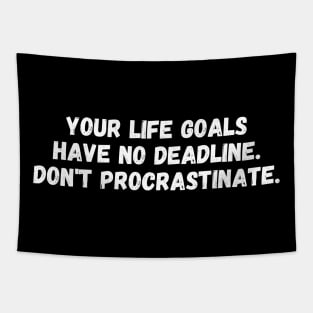 YOUR LIFE GOALS HAVE NO DEADLINE. DON'T PROCRASTINATE.